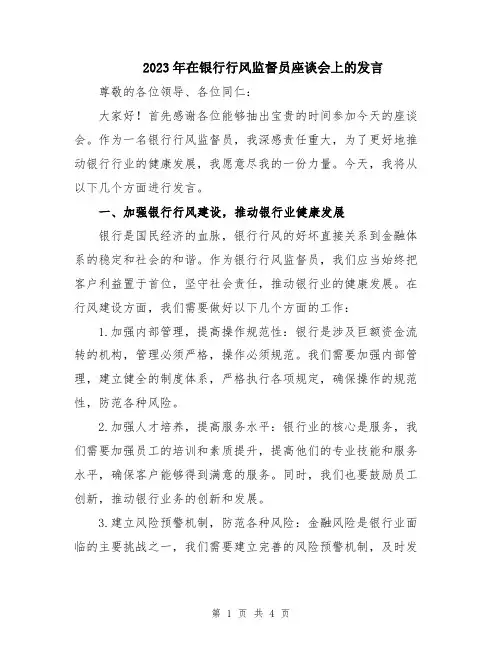 2023年在银行行风监督员座谈会上的发言

尊敬的各位领导、各位同仁：

大家好！首先感谢各位能够抽出宝贵的时间参加今天的座谈会。作为一名银行行风监督员，我深感责任重大，为了更好地推动银行行业的健康发展，我愿意尽我的一份力量。今天，我将从以下几个方面进行发言。

一、加强银行行风建设，推动银行业健康发展

银行是国民经济的血脉，银行行风的好坏直接关系到金融体系的稳定和社会的和谐。作为银行行风监督员，我们应当始终把客户利益置于首位，坚守社会责任，推动银行业的健康发展。在行风建设方面，我们需要做好以下几个方面的工作：

1.加强内部管理，提高操作规范性：银行是涉及巨额资金流转的机构，管理必须严格，操作必须规范。我们需要加强内部管理，建立健全的制度体系，严格执行各项规定，确保操作的规范性，防范各种风险。

2.加强人才培养，提高服务水平：银行业的核心是服务，我们需要加强员工的培训和素质提升，提高他们的专业技能和服务水平，确保客户能够得到满意的服务。同时，我们也要鼓励员工创新，推动银行业务的创新和发展。

3.建立风险预警机制，防范各种风险：金融风险是银行业面临的主要挑战之一，我们需要建立完善的风险预警机制，及时发

第 1 页 共 4 页